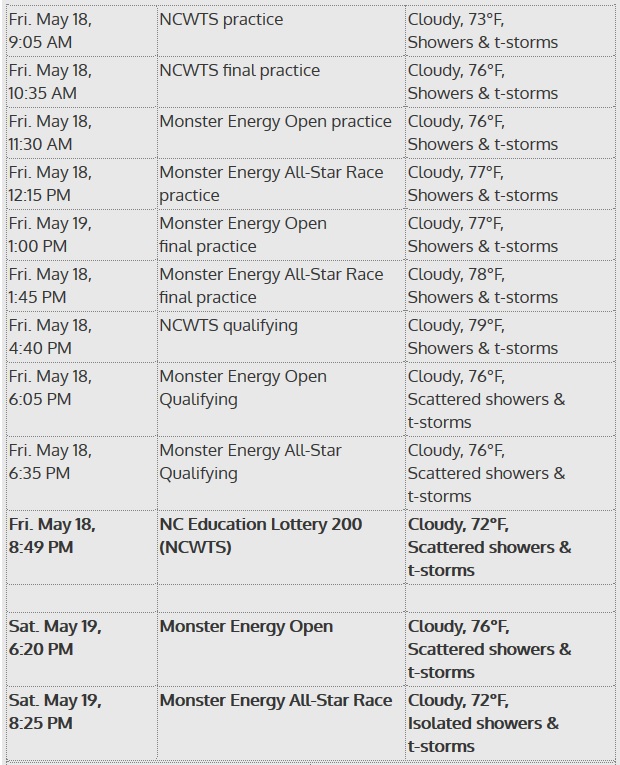 | | | |
|---|---|---|
| Fri. May 18, 9:05 AM | NCWTS practice | Cloudy, 73°F, Showers & t-storms |
| Fri. May 18, 10:35 AM | NCWTS final practice | Cloudy, 76°F, Showers & t-storms |
| Fri. May 18, 11:30 AM | Monster Energy Open practice | Cloudy, 76°F, Showers & t-storms |
| Fri. May 18, 12:15 PM | Monster Energy All-Star Race practice | Cloudy, 77°F, Showers & t-storms |
| Fri. May 19, 1:00 PM | Monster Energy Open final practice | Cloudy, 77°F, Showers & t-storms |
| Fri. May 18, 1:45 PM | Monster Energy All-Star Race final practice | Cloudy, 78°F, Showers & t-storms |
| Fri. May 18, 4:40 PM | NCWTS qualifying | Cloudy, 79°F, Showers & t-storms |
| Fri. May 18, 6:05 PM | Monster Energy Open Qualifying | Cloudy, 76°F, Scattered showers & t-storms |
| Fri. May 18, 6:35 PM | Monster Energy All-Star Qualifying | Cloudy, 76°F, Scattered showers & t-storms |
| **Fri. May 18, 8:49 PM** | **NC Education Lottery 200 (NCWTS)** | **Cloudy, 72°F, Scattered showers & t-storms** |
| | | |
| **Sat. May 19, 6:20 PM** | **Monster Energy Open** | **Cloudy, 76°F, Scattered showers & t-storms** |
| **Sat. May 19, 8:25 PM** | **Monster Energy All-Star Race** | **Cloudy, 72°F, Isolated showers & t-storms** |